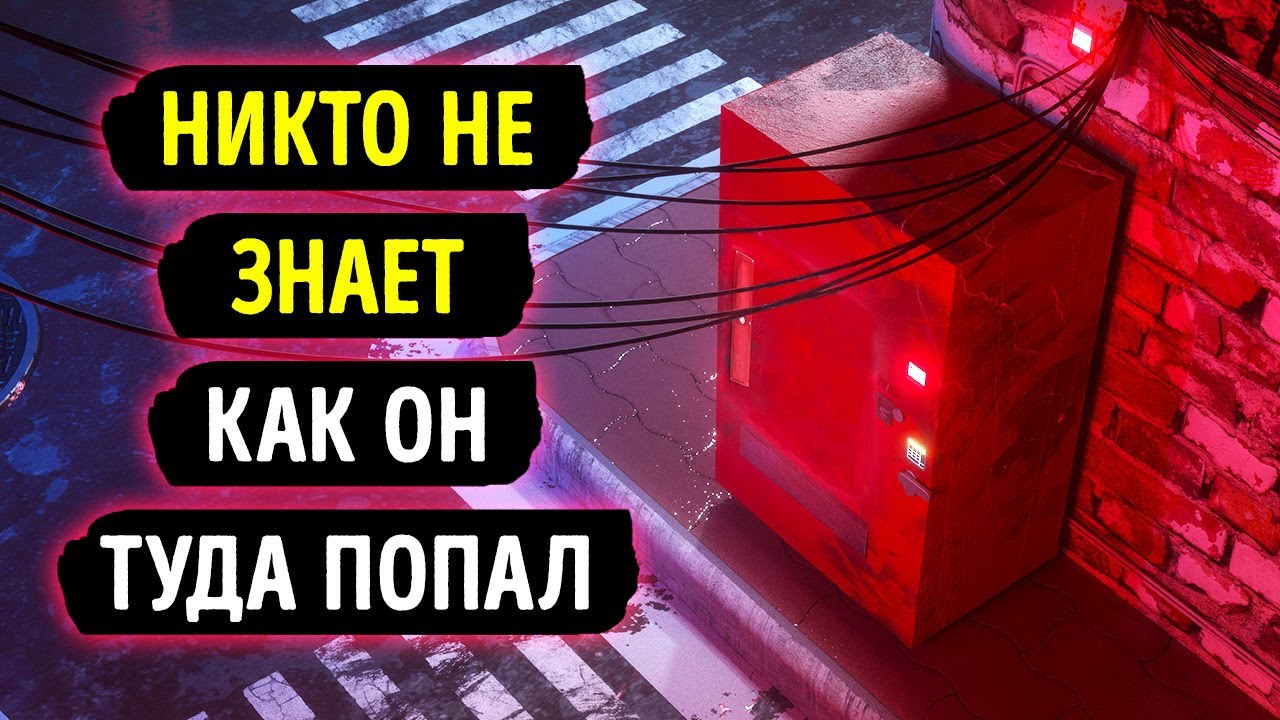 НИКТО НЕ ЗНАЕТ КАК ОН ТУДА ПОПАЛ